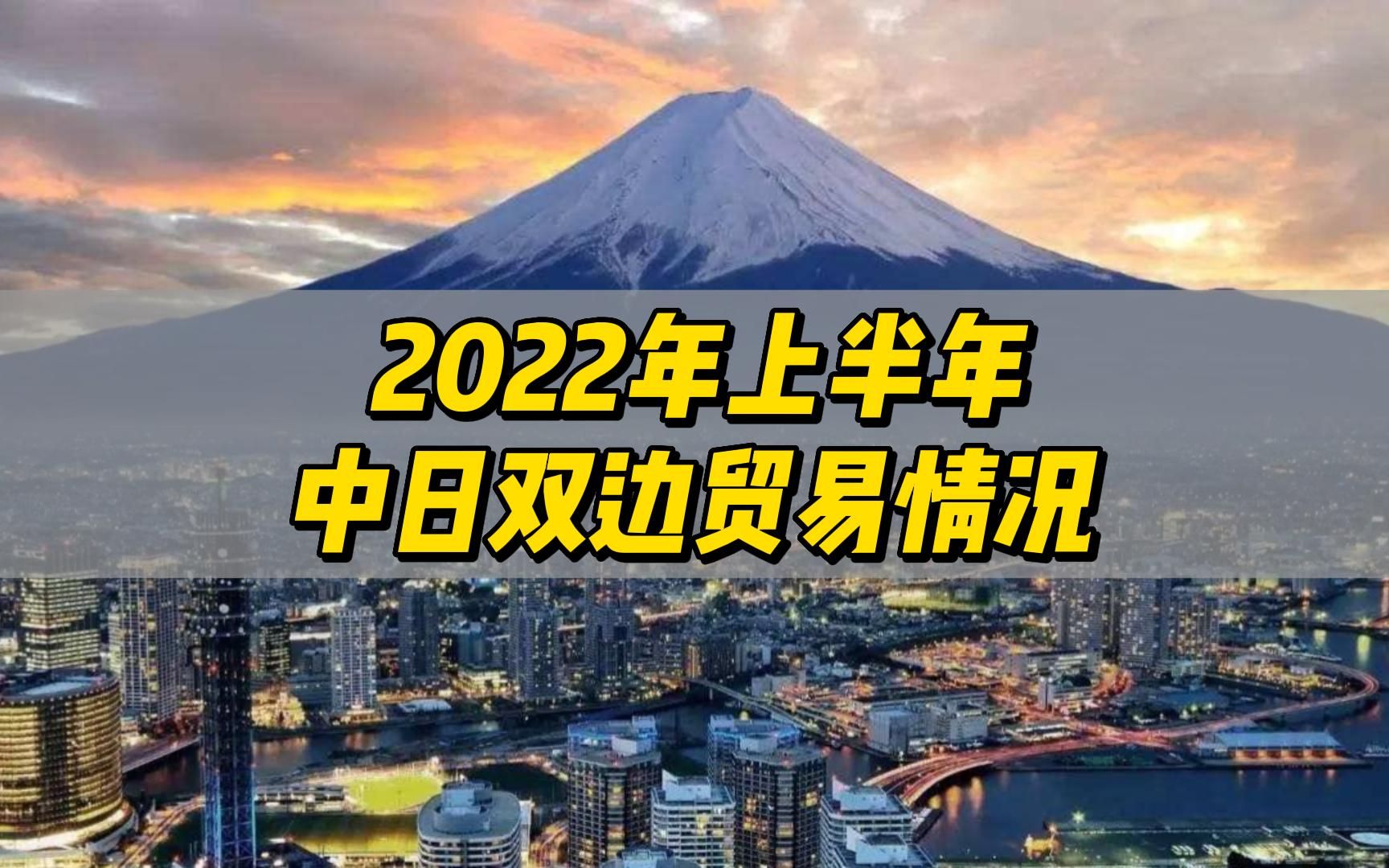 2022年上半年
中日双边贸易情况